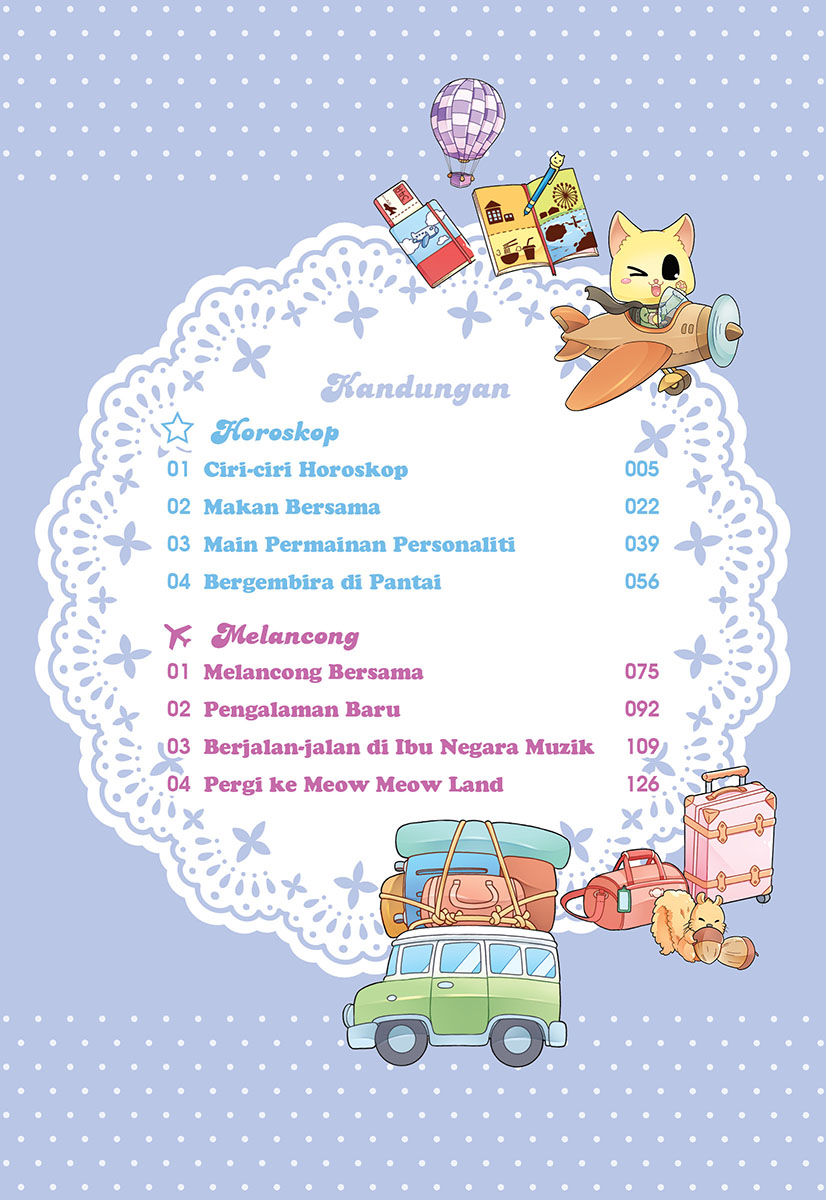 Kandungan

Horoskop

01 Ciri-ciri Horoskop 005

02 Makan Bersama 022

03 Main Permainan Personaliti 039

04 Bergembira di Pantai 056

Melancong

01 Melancong Bersama 075

02 Pengalaman Baru 092

03 Berjalan-jalan di Ibu Negara Muzik 109

04 Pergi ke Meow Meow Land 126